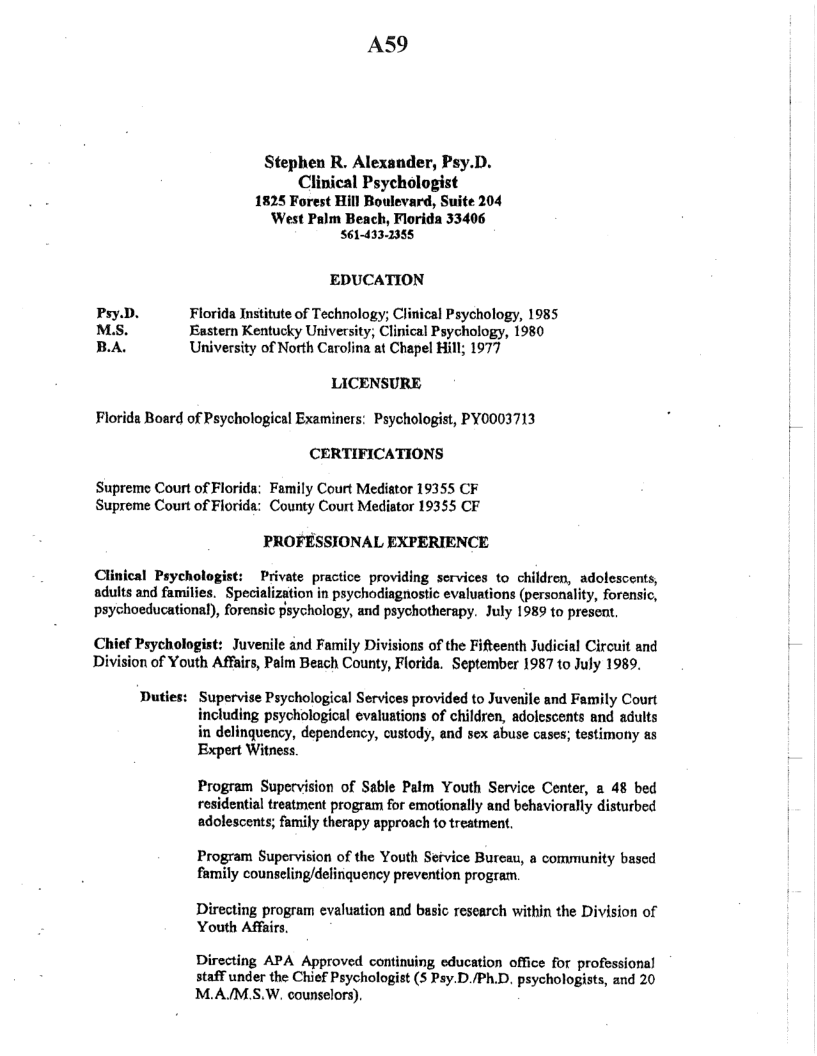 A59

Stephen R. Alexander, Psy.D.
Clinical Psychologist
1825 Forest Hill Boulevard, Suite 204
West Palm Beach, Florida 33406
561-433-2355

EDUCATION

Psy.D. Florida Institute of Technology; Clinical Psychology, 1985
M.S. Eastern Kentucky University; Clinical Psychology, 1980
B.A. University of North Carolina at Chapel Hill; 1977

LICENSURE

Florida Board of Psychological Examiners: Psychologist, PY0003713

CERTIFICATIONS

Supreme Court of Florida: Family Court Mediator 19355 CF
Supreme Court of Florida: County Court Mediator 19355 CF

PROFESSIONAL EXPERIENCE

Clinical Psychologist: Private practice providing services to children, adolescents, adults and families. Specialization in psychodiagnostic evaluations (personality, forensic, psychoeducational), forensic psychology, and psychotherapy. July 1989 to present.

Chief Psychologist: Juvenile and Family Divisions of the Fifteenth Judicial Circuit and Division of Youth Affairs, Palm Beach County, Florida. September 1987 to July 1989.

Duties: Supervise Psychological Services provided to Juvenile and Family Court including psychological evaluations of children, adolescents and adults in delinquency, dependency, custody, and sex abuse cases; testimony as Expert Witness.

Program Supervision of Sable Palm Youth Service Center, a 48 bed residential treatment program for emotionally and behaviorally disturbed adolescents; family therapy approach to treatment.

Program Supervision of the Youth Service Bureau, a community based family counseling/delinquency prevention program.

Directing program evaluation and basic research within the Division of Youth Affairs.

Directing APA Approved continuing education office for professional staff under the Chief Psychologist (5 Psy.D./Ph.D. psychologists, and 20 M.A./M.S.W. counselors).